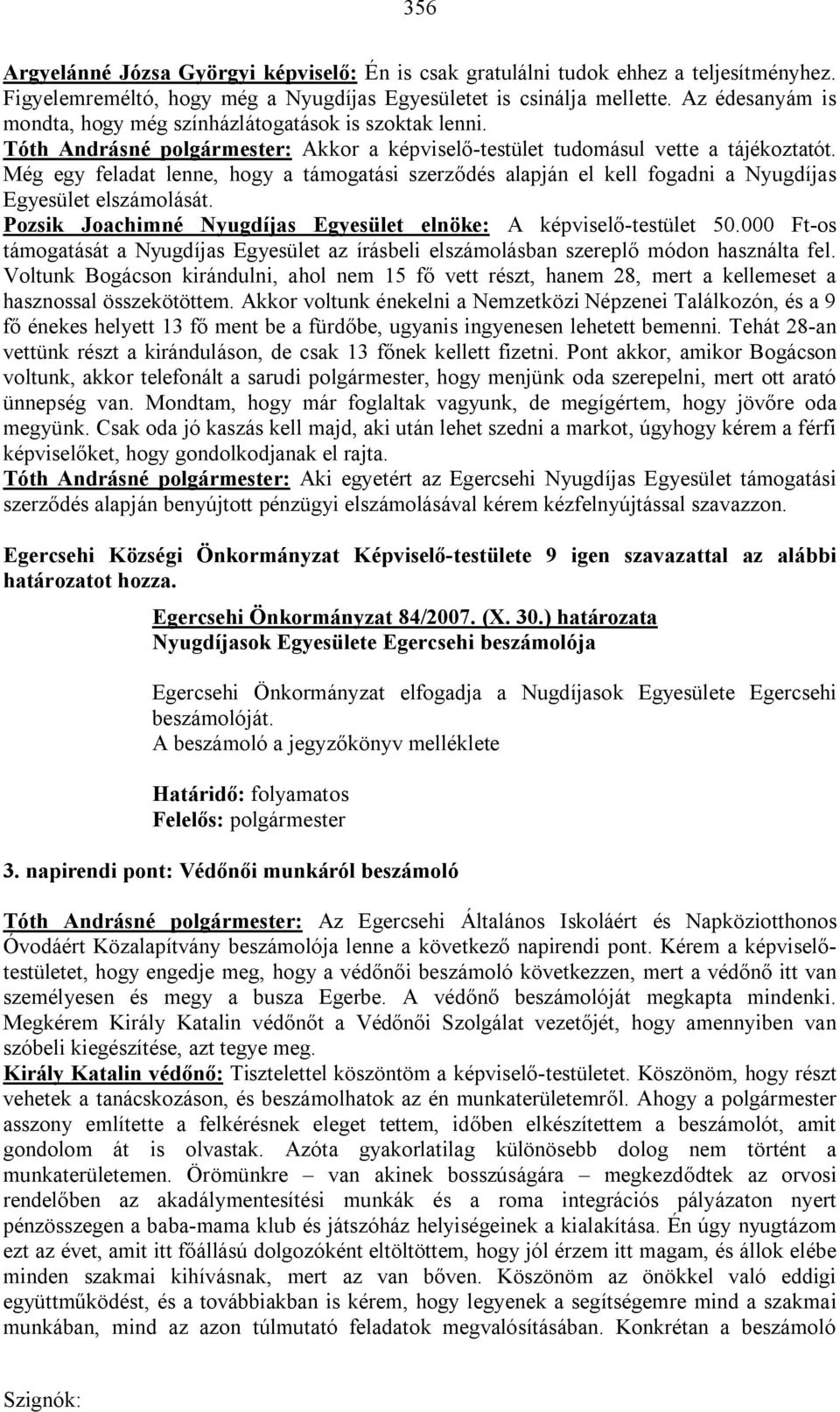 356

Argyelánné Józsa Györgyi képviselő: Én is csak gratulálni tudok ehhez a teljesítményhez. Figyelemreméltó, hogy még a Nyugdíjas Egyesületet is csinálja mellette. Az édesanyám is mondta, hogy még színházlátogatások is szoktak lenni.
Tóth Andrásné polgármester: Akkor a képviselő-testület tudomásul vette a tájékoztatót. Még egy feladat lenne, hogy a támogatási szerződés alapján el kell fogadni a Nyugdíjas Egyesület elszámolását.
Pozsik Joachimné Nyugdíjas Egyesület elnöke: A képviselő-testület 50.000 Ft-os támogatását a Nyugdíjas Egyesület az írásbeli elszámolásban szereplő módon használta fel. Voltunk Bogácson kirándulni, ahol nem 15 fő vett részt, hanem 28, mert a kellemeset a hasznossal összekötöttem. Akkor voltunk énekelni a Nemzetközi Népzenei Találkozón, és a 9 fő énekes helyett 13 fő ment be a fürdőbe, ugyanis ingyenesen lehetett bemenni. Tehát 28-an vettünk részt a kiránduláson, de csak 13 főnek kellett fizetni. Pont akkor, amikor Bogácson voltunk, akkor telefonált a sarudi polgármester, hogy menjünk oda szerepelni, mert ott arató ünnepség van. Mondtam, hogy már foglaltak vagyunk, de megígértem, hogy jövőre oda megyünk. Csak oda jó kaszás kell majd, aki után lehet szedni a markot, úgyhogy kérem a férfi képviselőket, hogy gondolkodjanak el rajta.
Tóth Andrásné polgármester: Aki egyetért az Egercsehi Nyugdíjas Egyesület támogatási szerződés alapján benyújtott pénzügyi elszámolásával kérem kézfelnyújtással szavazzon.

Egercsehi Községi Önkormányzat Képviselő-testülete 9 igen szavazattal az alábbi határozatot hozza.

Egercsehi Önkormányzat 84/2007. (X. 30.) határozata
Nyugdíjasok Egyesülete Egercsehi beszámolója

Egercsehi Önkormányzat elfogadja a Nugdíjasok Egyesülete Egercsehi beszámolóját.
A beszámoló a jegyzőkönyv melléklete

Határidő: folyamatos
Felelős: polgármester

3. napirendi pont: Védőnői munkáról beszámoló

Tóth Andrásné polgármester: Az Egercsehi Általános Iskoláért és Napköziotthonos Óvodáért Közalapítvány beszámolója lenne a következő napirendi pont. Kérem a képviselő-testületet, hogy engedje meg, hogy a védőnői beszámoló következzen, mert a védőnő itt van személyesen és megy a busza Egerbe. A védőnő beszámolóját megkapta mindenki. Megkérem Király Katalin védőnőt a Védőnői Szolgálat vezetőjét, hogy amennyiben van szóbeli kiegészítése, azt tegye meg.
Király Katalin védőnő: Tisztelettel köszöntöm a képviselő-testületet. Köszönöm, hogy részt vehetek a tanácskozáson, és beszámolhatok az én munkaterületemről. Ahogy a polgármester asszony említette a felkérésnek eleget tettem, időben elkészítettem a beszámolót, amit gondolom át is olvastak. Azóta gyakorlatilag különösebb dolog nem történt a munkaterületemen. Örömünkre – van akinek bosszúságára – megkezdődtek az orvosi rendelőben az akadálymentesítési munkák és a roma integrációs pályázaton nyert pénzösszegen a baba-mama klub és játszóház helyiségeinek a kialakítása. Én úgy nyugtázom ezt az évet, amit itt főállású dolgozóként eltöltöttem, hogy jól érzem itt magam, és állok elébe minden szakmai kihívásnak, mert az van bőven. Köszönöm az önökkel való eddigi együttműködést, és a továbbiakban is kérem, hogy legyenek a segítségemre mind a szakmai munkában, mind az azon túlmutató feladatok megvalósításában. Konkrétan a beszámoló

Szignók: